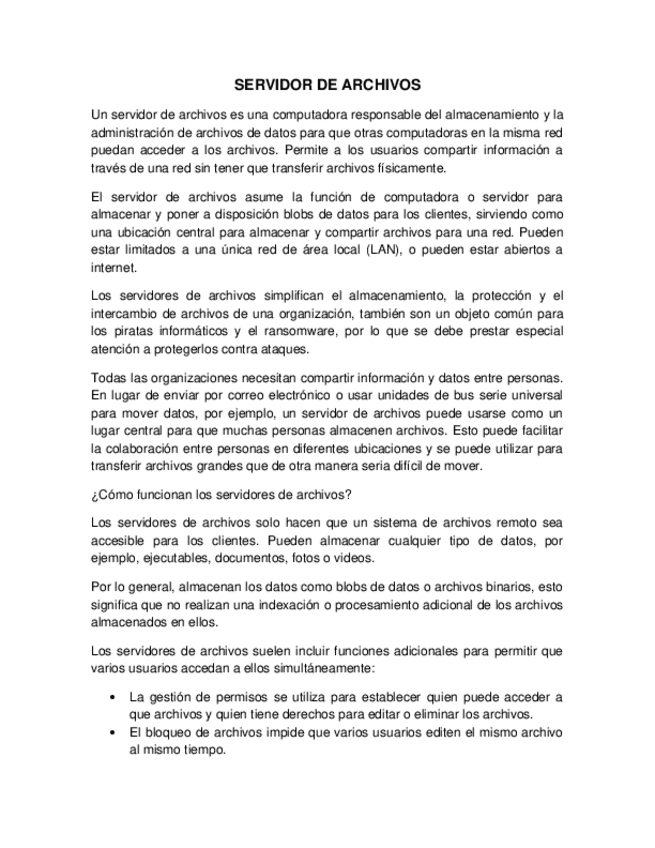 SERVIDOR DE ARCHIVOS

Un servidor de archivos es una computadora responsable del almacenamiento y la administración de archivos de datos para que otras computadoras en la misma red puedan acceder a los archivos. Permite a los usuarios compartir información a través de una red sin tener que transferir archivos físicamente.

El servidor de archivos asume la función de computadora o servidor para almacenar y poner a disposición blobs de datos para los clientes, sirviendo como una ubicación central para almacenar y compartir archivos para una red. Pueden estar limitados a una única red de área local (LAN), o pueden estar abiertos a internet.

Los servidores de archivos simplifican el almacenamiento, la protección y el intercambio de archivos de una organización, también son un objeto común para los piratas informáticos y el ransomware, por lo que se debe prestar especial atención a protegerlos contra ataques.

Todas las organizaciones necesitan compartir información y datos entre personas. En lugar de enviar por correo electrónico o usar unidades de bus serie universal para mover datos, por ejemplo, un servidor de archivos puede usarse como un lugar central para que muchas personas almacenen archivos. Esto puede facilitar la colaboración entre personas en diferentes ubicaciones y se puede utilizar para transferir archivos grandes que de otra manera seria difícil de mover.

¿Cómo funcionan los servidores de archivos?

Los servidores de archivos solo hacen que un sistema de archivos remoto sea accesible para los clientes. Pueden almacenar cualquier tipo de datos, por ejemplo, ejecutables, documentos, fotos o videos.

Por lo general, almacenan los datos como blobs de datos o archivos binarios, esto significa que no realizan una indexación o procesamiento adicional de los archivos almacenados en ellos.

Los servidores de archivos suelen incluir funciones adicionales para permitir que varios usuarios accedan a ellos simultáneamente:

• La gestión de permisos se utiliza para establecer quien puede acceder a que archivos y quien tiene derechos para editar o eliminar los archivos.
• El bloqueo de archivos impide que varios usuarios editen el mismo archivo al mismo tiempo.